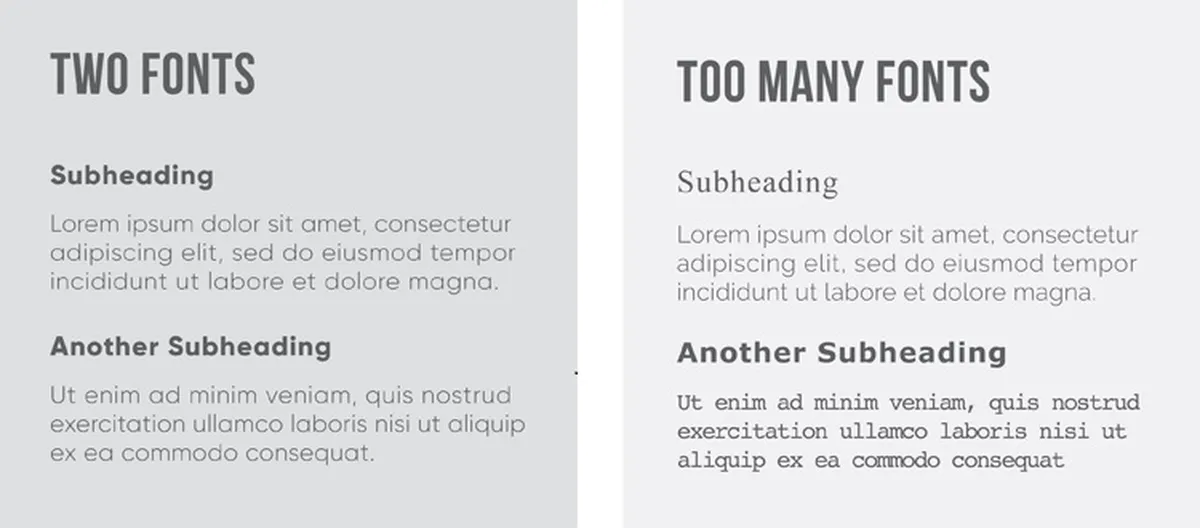 TWO FONTS

Subheading

Lorem ipsum dolor sit amet, consectetur adipiscing elit, sed do eiusmod tempor incididunt ut labore et dolore magna.

Another Subheading

Ut enim ad minim veniam, quis nostrud exercitation ullamco laboris nisi ut aliquip ex ea commodo consequat.

TOO MANY FONTS

Subheading

Lorem ipsum dolor sit amet, consectetur adipiscing elit, sed do eiusmod tempor incididunt ut labore et dolore magna.

Another Subheading

Ut enim ad minim veniam, quis nostrud exercitation ullamco laboris nisi ut aliquip ex ea commodo consequat